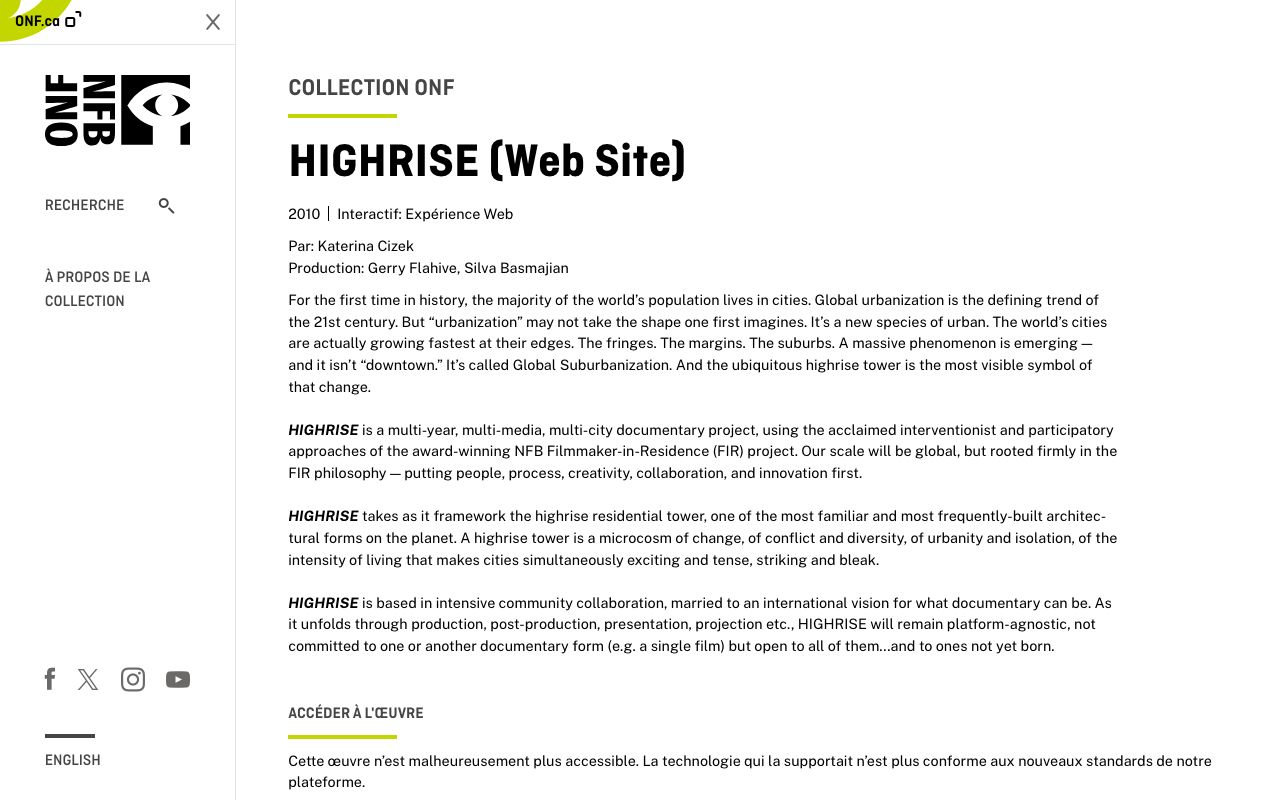 ONF.ca

ONF NFB

RECHERCHE

À PROPOS DE LA COLLECTION

ENGLISH

COLLECTION ONF

HIGHRISE (Web Site)

2010 | Interactif: Expérience Web

Par: Katerina Cizek
Production: Gerry Flahive, Silva Basmajian

For the first time in history, the majority of the world's population lives in cities. Global urbanization is the defining trend of the 21st century. But "urbanization" may not take the shape one first imagines. It's a new species of urban. The world's cities are actually growing fastest at their edges. The fringes. The margins. The suburbs. A massive phenomenon is emerging — and it isn't "downtown." It's called Global Suburbanization. And the ubiquitous highrise tower is the most visible symbol of that change.

HIGHRISE is a multi-year, multi-media, multi-city documentary project, using the acclaimed interventionist and participatory approaches of the award-winning NFB Filmmaker-in-Residence (FIR) project. Our scale will be global, but rooted firmly in the FIR philosophy — putting people, process, creativity, collaboration, and innovation first.

HIGHRISE takes as it framework the highrise residential tower, one of the most familiar and most frequently-built architectural forms on the planet. A highrise tower is a microcosm of change, of conflict and diversity, of urbanity and isolation, of the intensity of living that makes cities simultaneously exciting and tense, striking and bleak.

HIGHRISE is based in intensive community collaboration, married to an international vision for what documentary can be. As it unfolds through production, post-production, presentation, projection etc., HIGHRISE will remain platform-agnostic, not committed to one or another documentary form (e.g. a single film) but open to all of them...and to ones not yet born.

ACCÉDER À L'ŒUVRE

Cette œuvre n'est malheureusement plus accessible. La technologie qui la supportait n'est plus conforme aux nouveaux standards de notre plateforme.